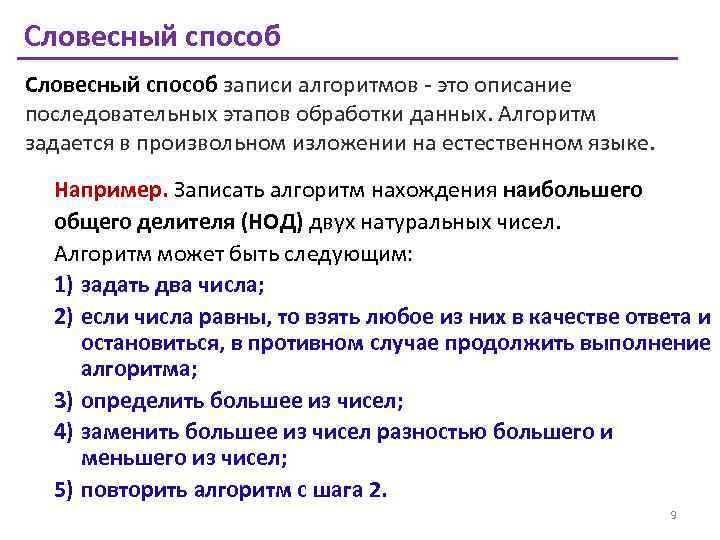 Словесный способ

Словесный способ записи алгоритмов - это описание последовательных этапов обработки данных. Алгоритм задается в произвольном изложении на естественном языке.

Например. Записать алгоритм нахождения наибольшего общего делителя (НОД) двух натуральных чисел.

Алгоритм может быть следующим:

1) задать два числа;

2) если числа равны, то взять любое из них в качестве ответа и остановиться, в противном случае продолжить выполнение алгоритма;

3) определить большее из чисел;

4) заменить большее из чисел разностью большего и меньшего из чисел;

5) повторить алгоритм с шага 2.

9